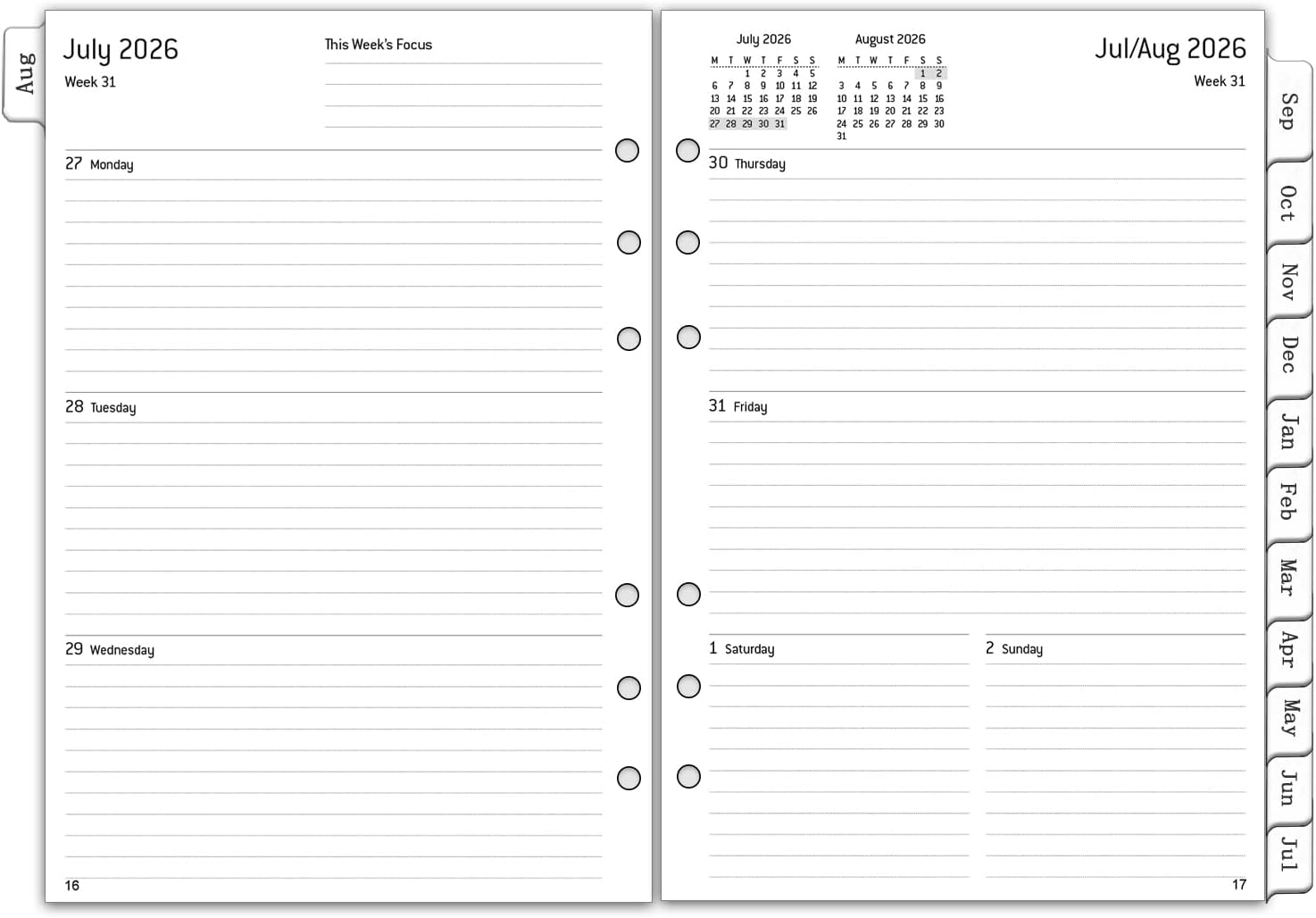 Aug

July 2026
Week 31

This Week's Focus

27 Monday

28 Tuesday

29 Wednesday

16

July 2026
| M | T | W | T | F | S | S |
|---|---|---|---|---|---|---|
|  |  | 1 | 2 | 3 | 4 | 5 |
| 6 | 7 | 8 | 9 | 10 | 11 | 12 |
| 13 | 14 | 15 | 16 | 17 | 18 | 19 |
| 20 | 21 | 22 | 23 | 24 | 25 | 26 |
| 27 | 28 | 29 | 30 | 31 |  |  |

August 2026
| M | T | W | T | F | S | S |
|---|---|---|---|---|---|---|
|  |  |  |  |  | 1 | 2 |
| 3 | 4 | 5 | 6 | 7 | 8 | 9 |
| 10 | 11 | 12 | 13 | 14 | 15 | 16 |
| 17 | 18 | 19 | 20 | 21 | 22 | 23 |
| 24 | 25 | 26 | 27 | 28 | 29 | 30 |
| 31 |  |  |  |  |  |  |

Jul/Aug 2026
Week 31

30 Thursday

31 Friday

1 Saturday

2 Sunday

17

Sep
Oct
Nov
Dec
Jan
Feb
Mar
Apr
May
Jun
Jul